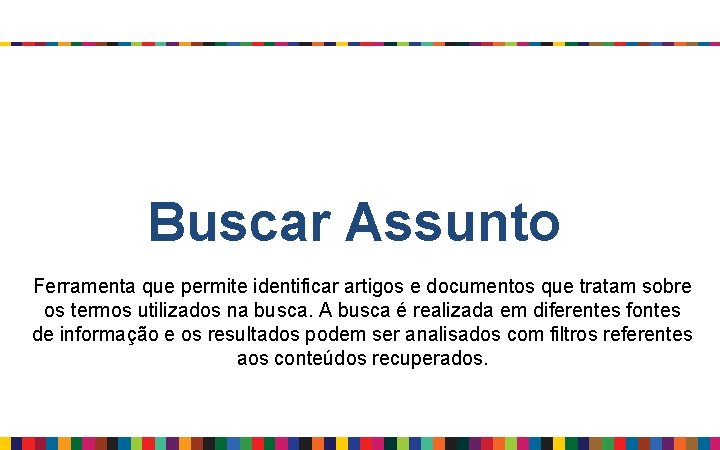 Buscar Assunto

Ferramenta que permite identificar artigos e documentos que tratam sobre os termos utilizados na busca. A busca é realizada em diferentes fontes de informação e os resultados podem ser analisados com filtros referentes aos conteúdos recuperados.